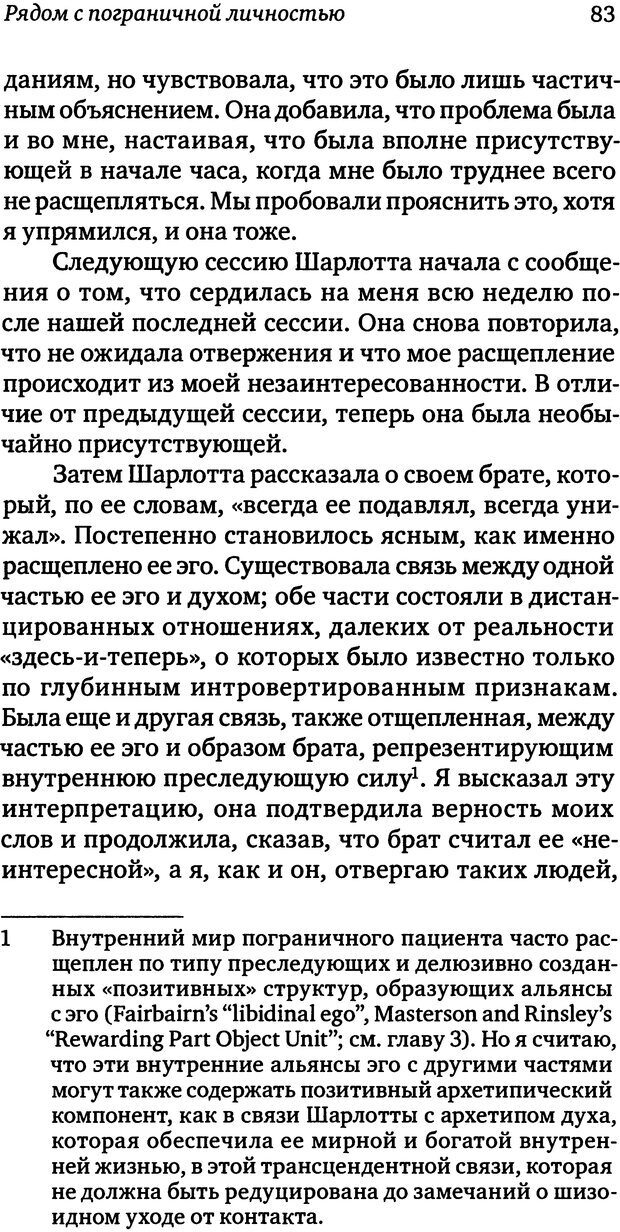 Рядом с пограничной личностью

83

даниям, но чувствовала, что это было лишь частичным объяснением. Она добавила, что проблема была и во мне, настаивая, что была вполне присутствующей в начале часа, когда мне было труднее всего не расщепляться. Мы пробовали прояснить это, хотя я упрямился, и она тоже.

Следующую сессию Шарлотта начала с сообщения о том, что сердилась на меня всю неделю после нашей последней сессии. Она снова повторила, что не ожидала отвержения и что мое расщепление происходит из моей незаинтересованности. В отличие от предыдущей сессии, теперь она была необычайно присутствующей.

Затем Шарлотта рассказала о своем брате, который, по ее словам, «всегда ее подавлял, всегда унижал». Постепенно становилось ясным, как именно расщеплено ее эго. Существовала связь между одной частью ее эго и духом; обе части состояли в дистанцированных отношениях, далеких от реальности «здесь-и-теперь», о которых было известно только по глубинным интровертированным признакам. Была еще и другая связь, также отщепленная, между частью ее эго и образом брата, репрезентирующим внутреннюю преследующую силу$^1$. Я высказал эту интерпретацию, она подтвердила верность моих слов и продолжила, сказав, что брат считал ее «неинтересной», а я, как и он, отвергаю таких людей,

1 Внутренний мир пограничного пациента часто расщеплен по типу преследующих и делюзивно созданных «позитивных» структур, образующих альянсы с эго (Fairbairn's "libidinal ego", Masterson and Rinsley's "Rewarding Part Object Unit"; см. главу 3). Но я считаю, что эти внутренние альянсы эго с другими частями могут также содержать позитивный архетипический компонент, как в связи Шарлотты с архетипом духа, которая обеспечила ее мирной и богатой внутренней жизнью, в этой трансцендентной связи, которая не должна быть редуцирована до замечаний о шизоидном уходе от контакта.